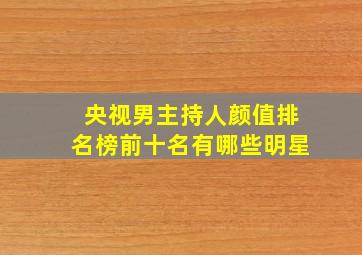 央视男主持人颜值排名榜前十名有哪些明星